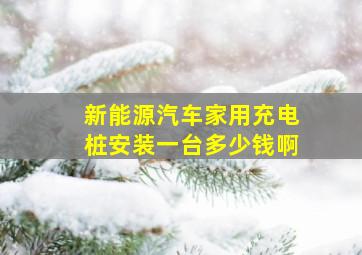 新能源汽车家用充电桩安装一台多少钱啊